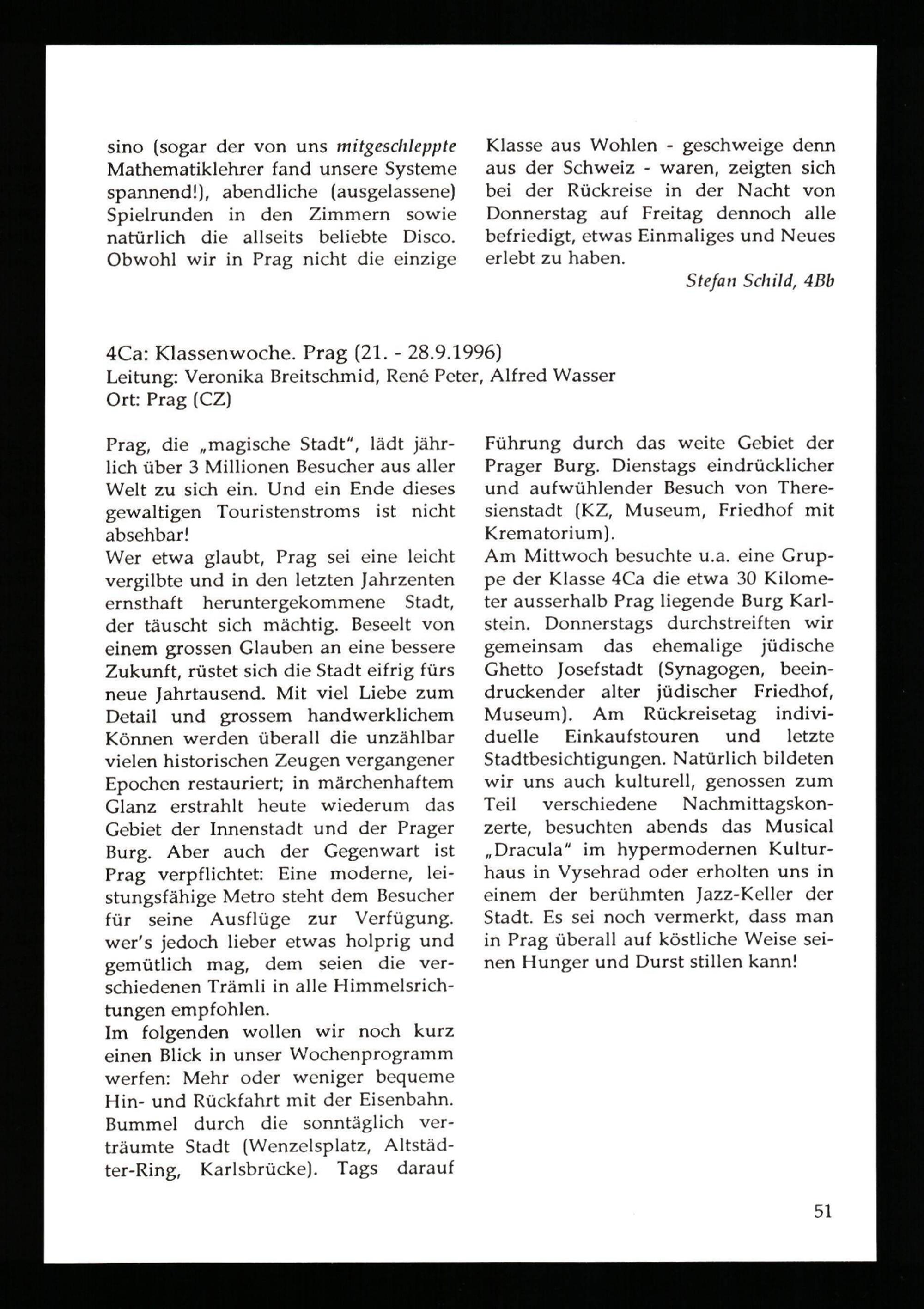 sino (sogar der von uns mitgeschleppte Mathematiklehrer fand unsere Systeme spannend!), abendliche (ausgelassene) Spielrunden in den Zimmern sowie natürlich die allseits beliebte Disco. Obwohl wir in Prag nicht die einzige Klasse aus Wohlen - geschweige denn aus der Schweiz - waren, zeigten sich bei der Rückreise in der Nacht von Donnerstag auf Freitag dennoch alle befriedigt, etwas Einmaliges und Neues erlebt zu haben.

Stefan Schild, 4Bb

4Ca: Klassenwoche. Prag (21. - 28.9.1996)
Leitung: Veronika Breitschmid, René Peter, Alfred Wasser
Ort: Prag (CZ)

Prag, die „magische Stadt", lädt jährlich über 3 Millionen Besucher aus aller Welt zu sich ein. Und ein Ende dieses gewaltigen Touristenstroms ist nicht absehbar!
Wer etwa glaubt, Prag sei eine leicht vergilbte und in den letzten Jahrzenten ernsthaft heruntergekommene Stadt, der täuscht sich mächtig. Beseelt von einem grossen Glauben an eine bessere Zukunft, rüstet sich die Stadt eifrig fürs neue Jahrtausend. Mit viel Liebe zum Detail und grossem handwerklichem Können werden überall die unzählbar vielen historischen Zeugen vergangener Epochen restauriert; in märchenhaftem Glanz erstrahlt heute wiederum das Gebiet der Innenstadt und der Prager Burg. Aber auch der Gegenwart ist Prag verpflichtet: Eine moderne, leistungsfähige Metro steht dem Besucher für seine Ausflüge zur Verfügung. wer's jedoch lieber etwas holprig und gemütlich mag, dem seien die verschiedenen Trämli in alle Himmelsrichtungen empfohlen.
Im folgenden wollen wir noch kurz einen Blick in unser Wochenprogramm werfen: Mehr oder weniger bequeme Hin- und Rückfahrt mit der Eisenbahn. Bummel durch die sonntäglich verträumte Stadt (Wenzelsplatz, Altstädter-Ring, Karlsbrücke). Tags darauf Führung durch das weite Gebiet der Prager Burg. Dienstags eindrücklicher und aufwühlender Besuch von Theresienstadt (KZ, Museum, Friedhof mit Krematorium).
Am Mittwoch besuchte u.a. eine Gruppe der Klasse 4Ca die etwa 30 Kilometer ausserhalb Prag liegende Burg Karlstein. Donnerstags durchstreiften wir gemeinsam das ehemalige jüdische Ghetto Josefstadt (Synagogen, beeindruckender alter jüdischer Friedhof, Museum). Am Rückreisetag individuelle Einkaufstouren und letzte Stadtbesichtigungen. Natürlich bildeten wir uns auch kulturell, genossen zum Teil verschiedene Nachmittagskonzerte, besuchten abends das Musical „Dracula" im hypermodernen Kulturhaus in Vysehrad oder erholten uns in einem der berühmten Jazz-Keller der Stadt. Es sei noch vermerkt, dass man in Prag überall auf köstliche Weise seinen Hunger und Durst stillen kann!

51